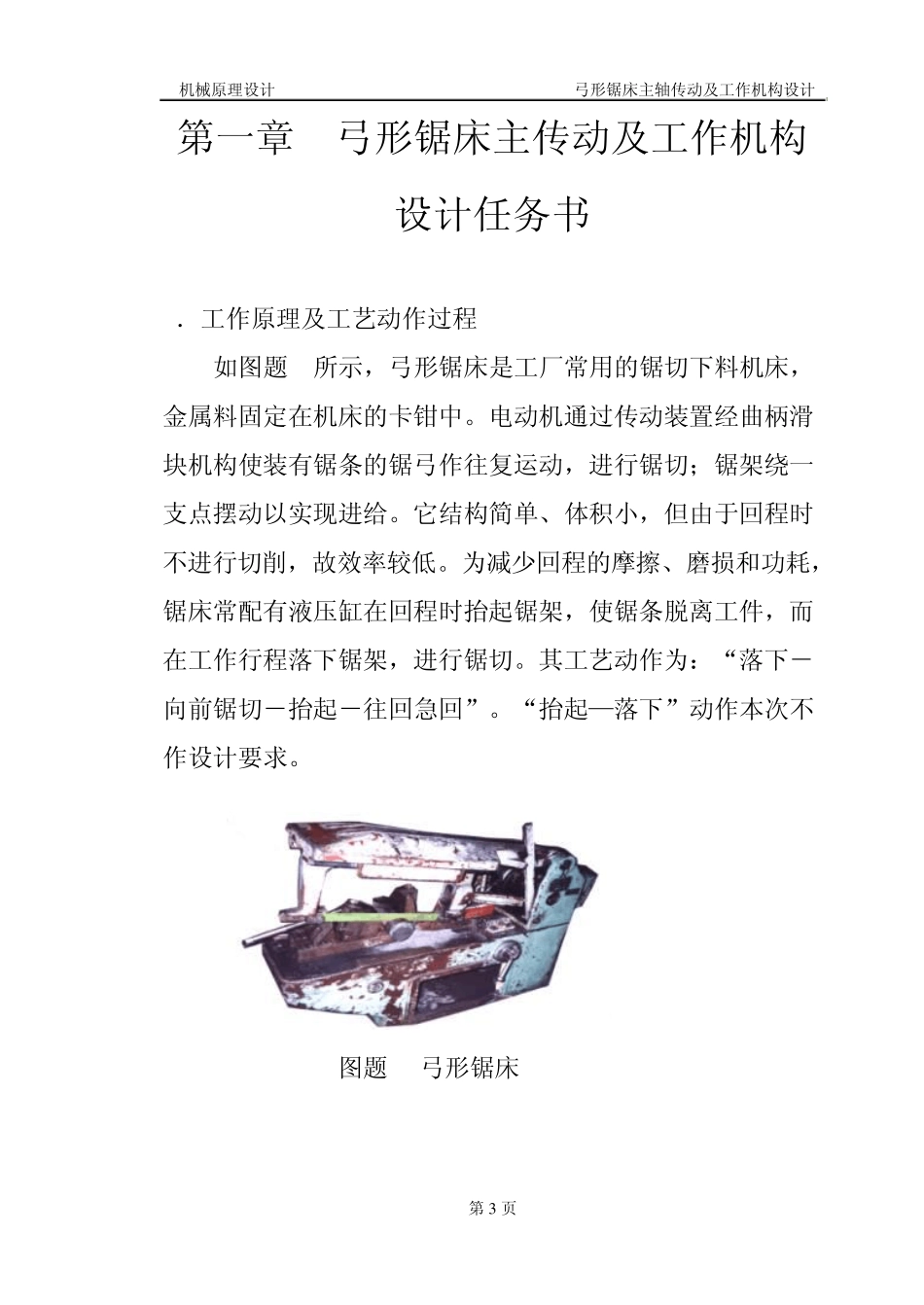 机械原理设计 弓形锯床主轴传动及工作机构设计

第一章 弓形锯床主传动及工作机构设计任务书

. 工作原理及工艺动作过程

如图题 所示，弓形锯床是工厂常用的锯切下料机床，金属料固定在机床的卡钳中。电动机通过传动装置经曲柄滑块机构使装有锯条的锯弓作往复运动，进行锯切；锯架绕一支点摆动以实现进给。它结构简单、体积小，但由于回程时不进行切削，故效率较低。为减少回程的摩擦、磨损和功耗，锯床常配有液压缸在回程时抬起锯架，使锯条脱离工件，而在工作行程落下锯架，进行锯切。其工艺动作为：“落下－向前锯切－抬起－往回急回”。“抬起—落下”动作本次不作设计要求。

图题 弓形锯床

第 3 页